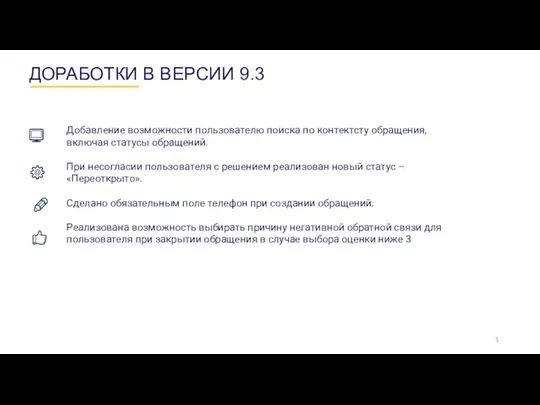 ДОРАБОТКИ В ВЕРСИИ 9.3

Добавление возможности пользователю поиска по контектсту обращения, включая статусы обращений.

При несогласии пользователя с решением реализован новый статус – «Переоткрыто».

Сделано обязательным поле телефон при создании обращений.

Реализована возможность выбирать причину негативной обратной связи для пользователя при закрытии обращения в случае выбора оценки ниже 3

5